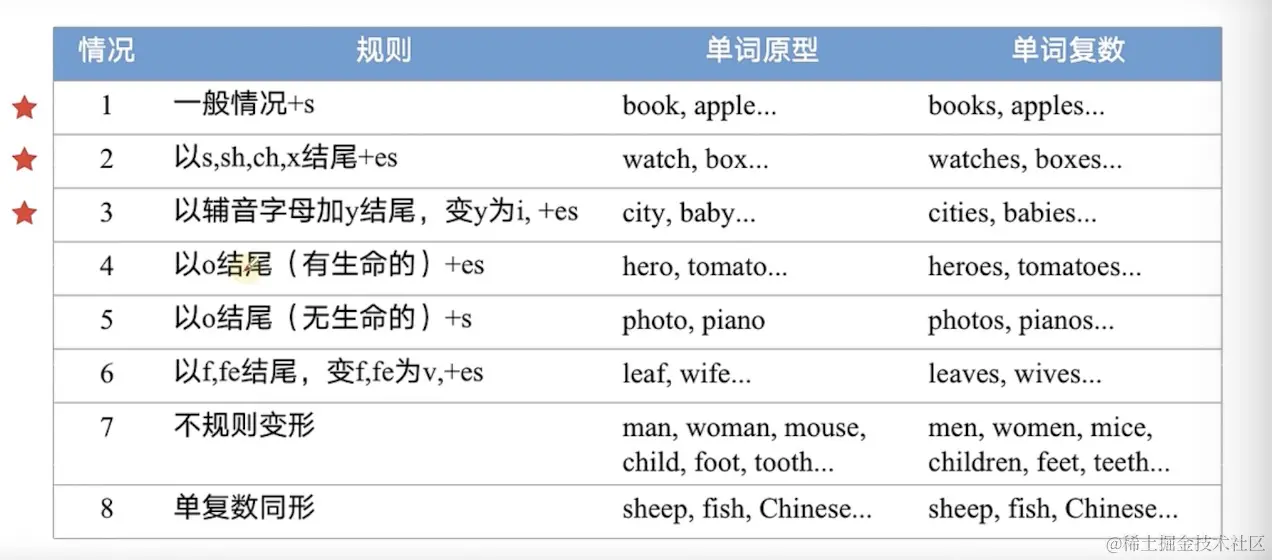 | 情况 | 规则 | 单词原型 | 单词复数 |
|---|---|---|---|
| 1 | 一般情况+s | book, apple... | books, apples... |
| 2 | 以s,sh,ch,x结尾+es | watch, box... | watches, boxes... |
| 3 | 以辅音字母加y结尾，变y为i, +es | city, baby... | cities, babies... |
| 4 | 以o结尾（有生命的）+es | hero, tomato... | heroes, tomatoes... |
| 5 | 以o结尾（无生命的）+s | photo, piano | photos, pianos... |
| 6 | 以f,fe结尾，变f,fe为v,+es | leaf, wife... | leaves, wives... |
| 7 | 不规则变形 | man, woman, mouse, child, foot, tooth... | men, women, mice, children, feet, teeth... |
| 8 | 单复数同形 | sheep, fish, Chinese... | sheep, fish, Chinese... |

@稀土掘金技术社区